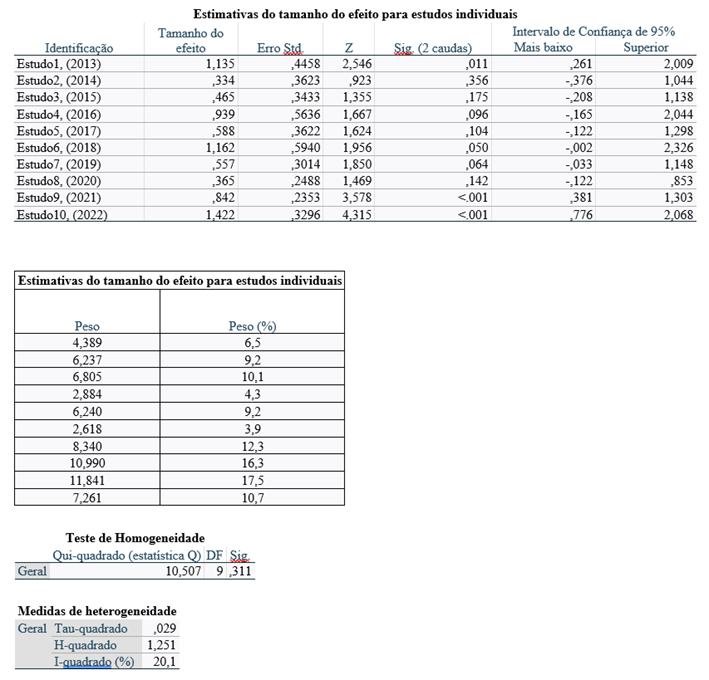 Estimativas do tamanho do efeito para estudos individuais

| Identificação | Tamanho do efeito | Erro Std. | Z | Sig. (2 caudas) | Intervalo de Confiança de 95% Mais baixo | Intervalo de Confiança de 95% Superior |
|---|---|---|---|---|---|---|
| Estudo1, (2013) | 1,135 | ,4458 | 2,546 | ,011 | ,261 | 2,009 |
| Estudo2, (2014) | ,334 | ,3623 | ,923 | ,356 | -,376 | 1,044 |
| Estudo3, (2015) | ,465 | ,3433 | 1,355 | ,175 | -,208 | 1,138 |
| Estudo4, (2016) | ,939 | ,5636 | 1,667 | ,096 | -,165 | 2,044 |
| Estudo5, (2017) | ,588 | ,3622 | 1,624 | ,104 | -,122 | 1,298 |
| Estudo6, (2018) | 1,162 | ,5940 | 1,956 | ,050 | -,002 | 2,326 |
| Estudo7, (2019) | ,557 | ,3014 | 1,850 | ,064 | -,033 | 1,148 |
| Estudo8, (2020) | ,365 | ,2488 | 1,469 | ,142 | -,122 | ,853 |
| Estudo9, (2021) | ,842 | ,2353 | 3,578 | <.001 | ,381 | 1,303 |
| Estudo10, (2022) | 1,422 | ,3296 | 4,315 | <.001 | ,776 | 2,068 |

Estimativas do tamanho do efeito para estudos individuais

| Peso | Peso (%) |
|---|---|
| 4,389 | 6,5 |
| 6,237 | 9,2 |
| 6,805 | 10,1 |
| 2,884 | 4,3 |
| 6,240 | 9,2 |
| 2,618 | 3,9 |
| 8,340 | 12,3 |
| 10,990 | 16,3 |
| 11,841 | 17,5 |
| 7,261 | 10,7 |

Teste de Homogeneidade

| | Qui-quadrado (estatística Q) | DF | Sig. |
|---|---|---|---|
| Geral | 10,507 | 9 | ,311 |

Medidas de heterogeneidade

| | | |
|---|---|---|
| Geral | Tau-quadrado | ,029 |
| | H-quadrado | 1,251 |
| | I-quadrado (%) | 20,1 |